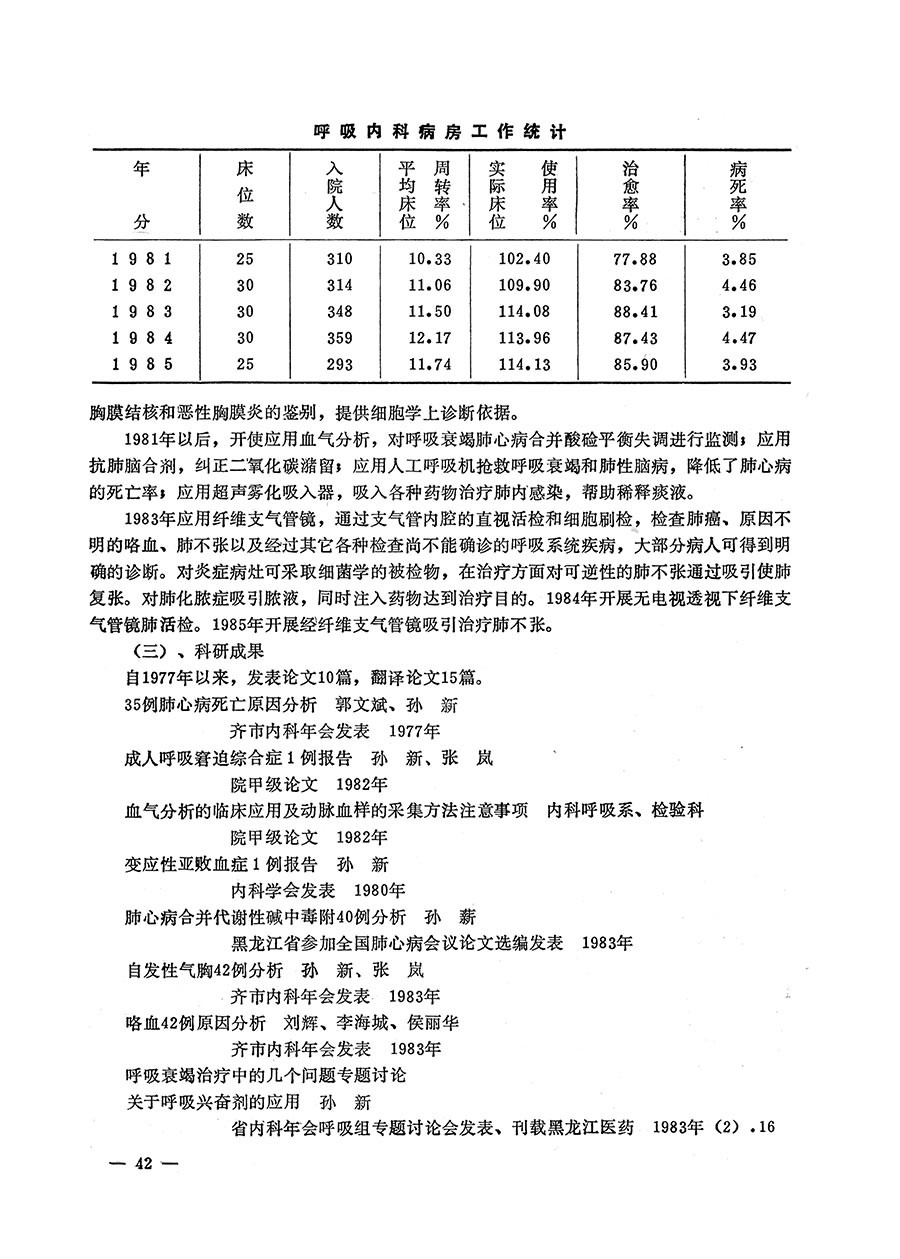 呼吸内科病房工作统计

| 年分 | 床位数 | 入院人数 | 平均床位周转率% | 实际床位使用率% | 治愈率% | 病死率% |
|---|---|---|---|---|---|---|
| 1981 | 25 | 310 | 10.33 | 102.40 | 77.88 | 3.85 |
| 1982 | 30 | 314 | 11.06 | 109.90 | 83.76 | 4.46 |
| 1983 | 30 | 348 | 11.50 | 114.08 | 88.41 | 3.19 |
| 1984 | 30 | 359 | 12.17 | 113.96 | 87.43 | 4.47 |
| 1985 | 25 | 293 | 11.74 | 114.13 | 85.90 | 3.93 |

胸膜结核和恶性胸膜炎的鉴别，提供细胞学上诊断依据。

1981年以后，开使应用血气分析，对呼吸衰竭肺心病合并酸硷平衡失调进行监测；应用抗肺脑合剂，纠正二氧化碳潴留；应用人工呼吸机抢救呼吸衰竭和肺性脑病，降低了肺心病的死亡率；应用超声雾化吸入器，吸入各种药物治疗肺内感染，帮助稀释痰液。

1983年应用纤维支气管镜，通过支气管内腔的直视活检和细胞刷检，检查肺癌、原因不明的咯血、肺不张以及经过其它各种检查尚不能确诊的呼吸系统疾病，大部分病人可得到明确的诊断。对炎症病灶可采取细菌学的被检物，在治疗方面对可逆性的肺不张通过吸引使肺复张。对肺化脓症吸引脓液，同时注入药物达到治疗目的。1984年开展无电视透视下纤维支气管镜肺活检。1985年开展经纤维支气管镜吸引治疗肺不张。

（三）、科研成果

自1977年以来，发表论文10篇，翻译论文15篇。

35例肺心病死亡原因分析　郭文斌、孙　新
齐市内科年会发表　1977年

成人呼吸窘迫综合症1例报告　孙　新、张　岚
院甲级论文　1982年

血气分析的临床应用及动脉血样的采集方法注意事项　内科呼吸系、检验科
院甲级论文　1982年

变应性亚败血症1例报告　孙　新
内科学会发表　1980年

肺心病合并代谢性碱中毒附40例分析　孙　薪
黑龙江省参加全国肺心病会议论文选编发表　1983年

自发性气胸42例分析　孙　新、张　岚
齐市内科年会发表　1983年

咯血42例原因分析　刘辉、李海城、侯丽华
齐市内科年会发表　1983年

呼吸衰竭治疗中的几个问题专题讨论

关于呼吸兴奋剂的应用　孙　新
省内科年会呼吸组专题讨论会发表、刊载黑龙江医药　1983年（2）.16

— 42 —